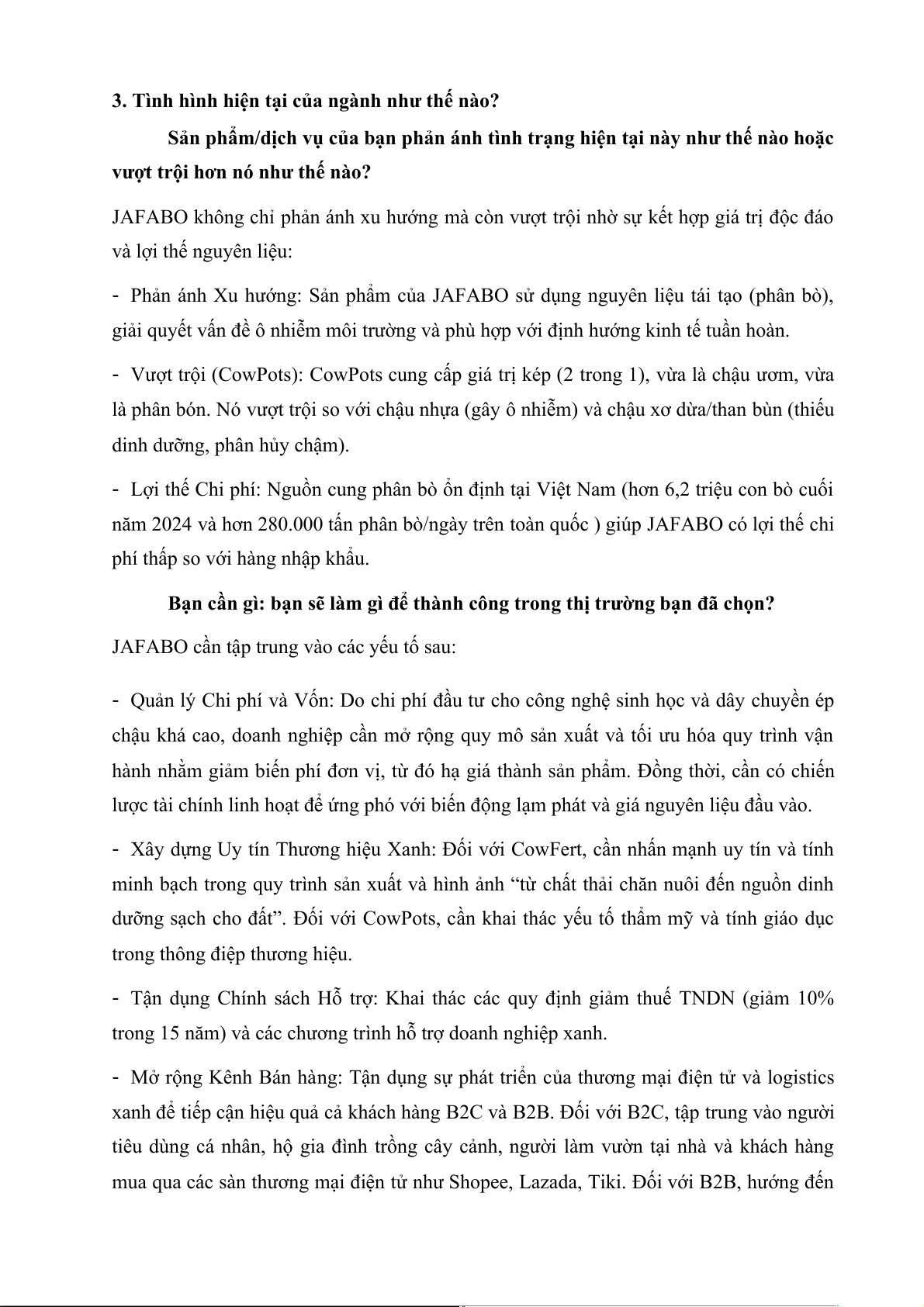 3. Tình hình hiện tại của ngành như thế nào?

Sản phẩm/dịch vụ của bạn phản ánh tình trạng hiện tại này như thế nào hoặc vượt trội hơn nó như thế nào?

JAFABO không chỉ phản ánh xu hướng mà còn vượt trội nhờ sự kết hợp giá trị độc đáo và lợi thế nguyên liệu:

- Phản ánh Xu hướng: Sản phẩm của JAFABO sử dụng nguyên liệu tái tạo (phân bò), giải quyết vấn đề ô nhiễm môi trường và phù hợp với định hướng kinh tế tuần hoàn.

- Vượt trội (CowPots): CowPots cung cấp giá trị kép (2 trong 1), vừa là chậu ươm, vừa là phân bón. Nó vượt trội so với chậu nhựa (gây ô nhiễm) và chậu xơ dừa/than bùn (thiếu dinh dưỡng, phân hủy chậm).

- Lợi thế Chi phí: Nguồn cung phân bò ổn định tại Việt Nam (hơn 6,2 triệu con bò cuối năm 2024 và hơn 280.000 tấn phân bò/ngày trên toàn quốc ) giúp JAFABO có lợi thế chi phí thấp so với hàng nhập khẩu.

Bạn cần gì: bạn sẽ làm gì để thành công trong thị trường bạn đã chọn?

JAFABO cần tập trung vào các yếu tố sau:

- Quản lý Chi phí và Vốn: Do chi phí đầu tư cho công nghệ sinh học và dây chuyền ép chậu khá cao, doanh nghiệp cần mở rộng quy mô sản xuất và tối ưu hóa quy trình vận hành nhằm giảm biến phí đơn vị, từ đó hạ giá thành sản phẩm. Đồng thời, cần có chiến lược tài chính linh hoạt để ứng phó với biến động lạm phát và giá nguyên liệu đầu vào.

- Xây dựng Uy tín Thương hiệu Xanh: Đối với CowFert, cần nhấn mạnh uy tín và tính minh bạch trong quy trình sản xuất và hình ảnh “từ chất thải chăn nuôi đến nguồn dinh dưỡng sạch cho đất”. Đối với CowPots, cần khai thác yếu tố thẩm mỹ và tính giáo dục trong thông điệp thương hiệu.

- Tận dụng Chính sách Hỗ trợ: Khai thác các quy định giảm thuế TNDN (giảm 10% trong 15 năm) và các chương trình hỗ trợ doanh nghiệp xanh.

- Mở rộng Kênh Bán hàng: Tận dụng sự phát triển của thương mại điện tử và logistics xanh để tiếp cận hiệu quả cả khách hàng B2C và B2B. Đối với B2C, tập trung vào người tiêu dùng cá nhân, hộ gia đình trồng cây cảnh, người làm vườn tại nhà và khách hàng mua qua các sàn thương mại điện tử như Shopee, Lazada, Tiki. Đối với B2B, hướng đến